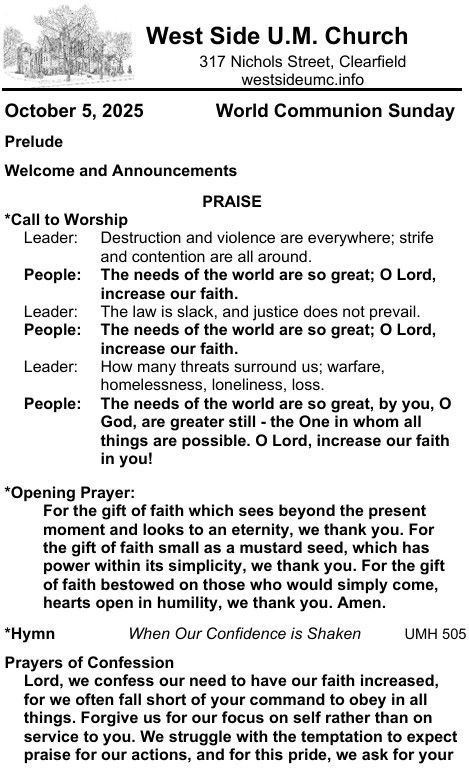 West Side U.M. Church
317 Nichols Street, Clearfield
westsideumc.info

October 5, 2025 World Communion Sunday

Prelude

Welcome and Announcements

PRAISE

*Call to Worship
Leader: Destruction and violence are everywhere; strife and contention are all around.
People: The needs of the world are so great; O Lord, increase our faith.
Leader: The law is slack, and justice does not prevail.
People: The needs of the world are so great; O Lord, increase our faith.
Leader: How many threats surround us; warfare, homelessness, loneliness, loss.
People: The needs of the world are so great, by you, O God, are greater still - the One in whom all things are possible. O Lord, increase our faith in you!

*Opening Prayer:
For the gift of faith which sees beyond the present moment and looks to an eternity, we thank you. For the gift of faith small as a mustard seed, which has power within its simplicity, we thank you. For the gift of faith bestowed on those who would simply come, hearts open in humility, we thank you. Amen.

*Hymn When Our Confidence is Shaken UMH 505

Prayers of Confession
Lord, we confess our need to have our faith increased, for we often fall short of your command to obey in all things. Forgive us for our focus on self rather than on service to you. We struggle with the temptation to expect praise for our actions, and for this pride, we ask for your